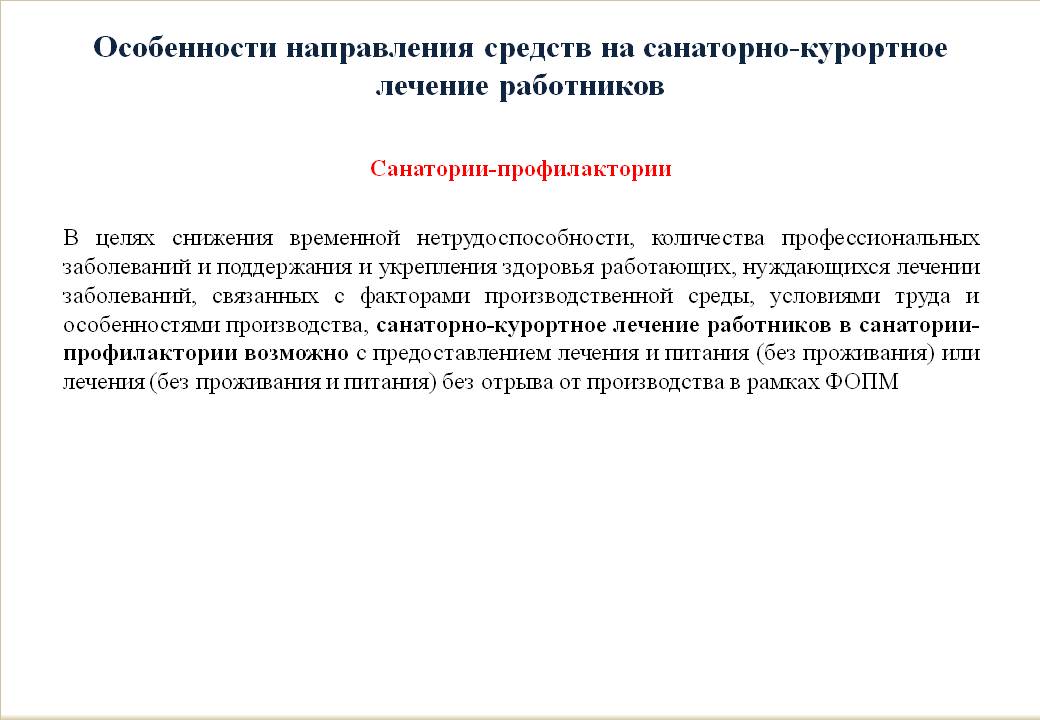 Особенности направления средств на санаторно-курортное лечение работников

Санатории-профилактории

В целях снижения временной нетрудоспособности, количества профессиональных заболеваний и поддержания и укрепления здоровья работающих, нуждающихся лечении заболеваний, связанных с факторами производственной среды, условиями труда и особенностями производства, санаторно-курортное лечение работников в санатории-профилактории возможно с предоставлением лечения и питания (без проживания) или лечения (без проживания и питания) без отрыва от производства в рамках ФОПМ